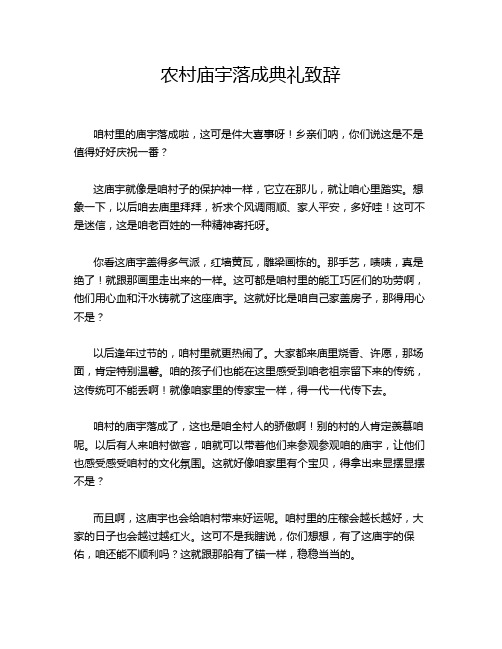 农村庙宇落成典礼致辞

咱村里的庙宇落成啦，这可是件大喜事呀！乡亲们呐，你们说这是不是值得好好庆祝一番？

这庙宇就像是咱村子的保护神一样，它立在那儿，就让咱心里踏实。想象一下，以后咱去庙里拜拜，祈求个风调雨顺、家人平安，多好哇！这可不是迷信，这是咱老百姓的一种精神寄托呀。

你看这庙宇盖得多气派，红墙黄瓦，雕梁画栋的。那手艺，啧啧，真是绝了！就跟那画里走出来的一样。这可都是咱村里的能工巧匠们的功劳啊，他们用心血和汗水铸就了这座庙宇。这就好比是咱自己家盖房子，那得用心不是？

以后逢年过节的，咱村里就更热闹了。大家都来庙里烧香、许愿，那场面，肯定特别温馨。咱的孩子们也能在这里感受到咱老祖宗留下来的传统，这传统可不能丢啊！就像咱家里的传家宝一样，得一代一代传下去。

咱村的庙宇落成了，这也是咱全村人的骄傲啊！别的村的人肯定羡慕咱呢。以后有人来咱村做客，咱就可以带着他们来参观参观咱的庙宇，让他们也感受感受咱村的文化氛围。这就好像咱家里有个宝贝，得拿出来显摆显摆不是？

而且啊，这庙宇也会给咱村带来好运呢。咱村里的庄稼会越长越好，大家的日子也会越过越红火。这可不是我瞎说，你们想想，有了这庙宇的保佑，咱还能不顺利吗？这就跟那船有了锚一样，稳稳当当的。